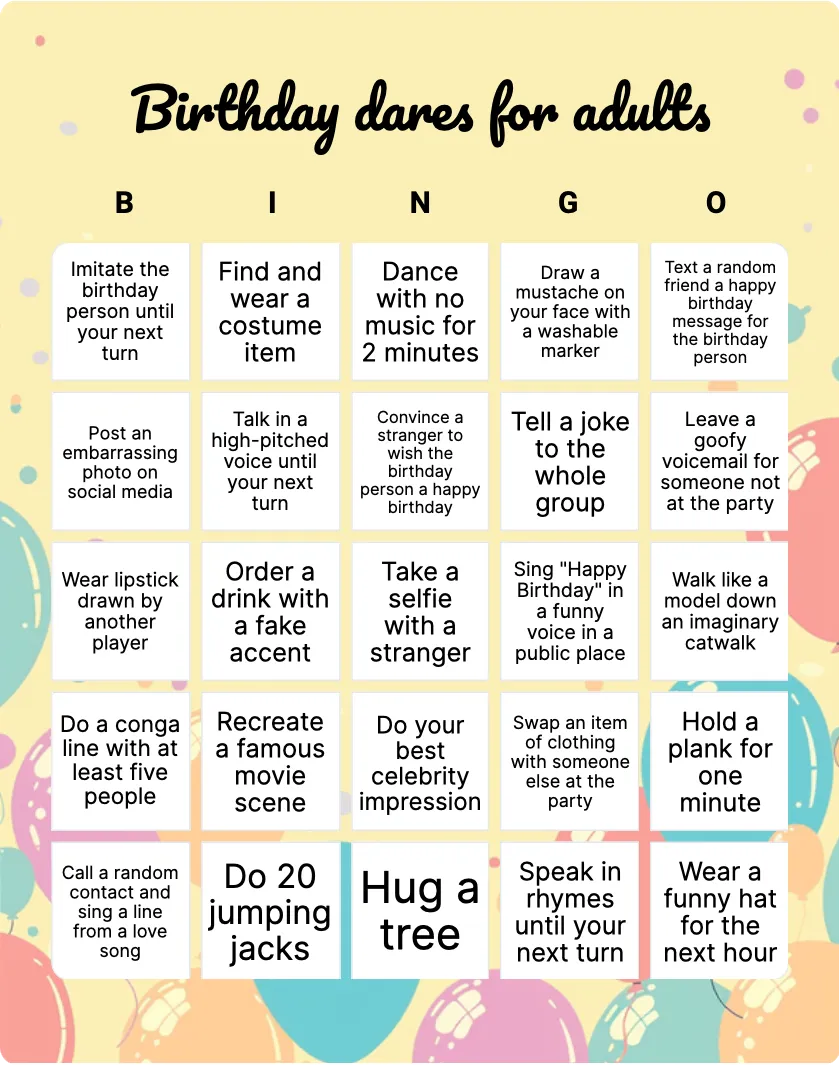 Birthday dares for adults

| B | I | N | G | O |
|---|---|---|---|---|
| Imitate the birthday person until your next turn | Find and wear a costume item | Dance with no music for 2 minutes | Draw a mustache on your face with a washable marker | Text a random friend a happy birthday message for the birthday person |
| Post an embarrassing photo on social media | Talk in a high-pitched voice until your next turn | Convince a stranger to wish the birthday person a happy birthday | Tell a joke to the whole group | Leave a goofy voicemail for someone not at the party |
| Wear lipstick drawn by another player | Order a drink with a fake accent | Take a selfie with a stranger | Sing "Happy Birthday" in a funny voice in a public place | Walk like a model down an imaginary catwalk |
| Do a conga line with at least five people | Recreate a famous movie scene | Do your best celebrity impression | Swap an item of clothing with someone else at the party | Hold a plank for one minute |
| Call a random contact and sing a line from a love song | Do 20 jumping jacks | Hug a tree | Speak in rhymes until your next turn | Wear a funny hat for the next hour |